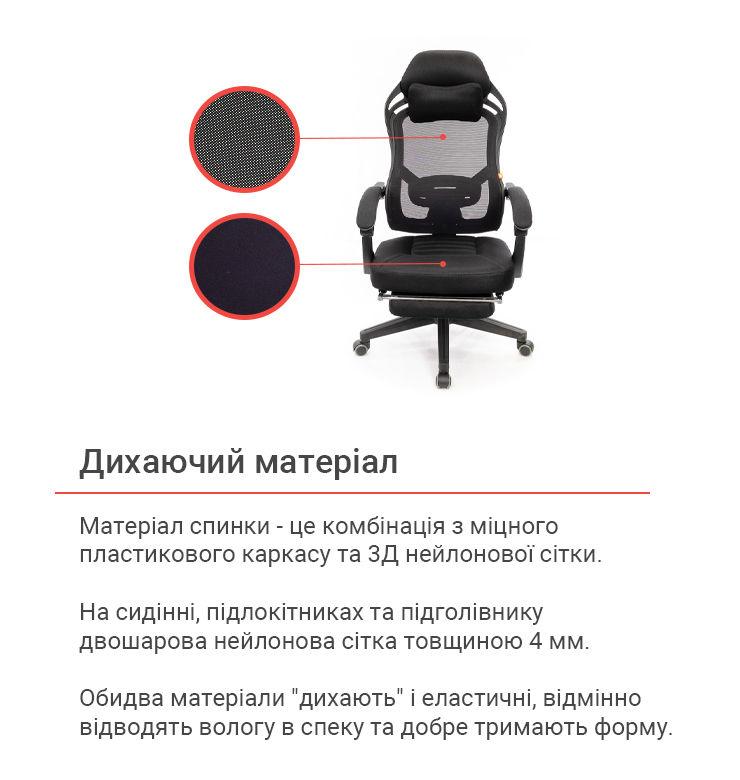 Дихаючий матеріал

Матеріал спинки - це комбінація з міцного пластикового каркасу та 3Д нейлонової сітки.

На сидінні, підлокітниках та підголівнику двошарова нейлонова сітка товщиною 4 мм.

Обидва матеріали "дихають" і еластичні, відмінно відводять вологу в спеку та добре тримають форму.